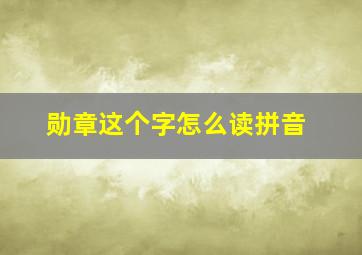 勋章这个字怎么读拼音